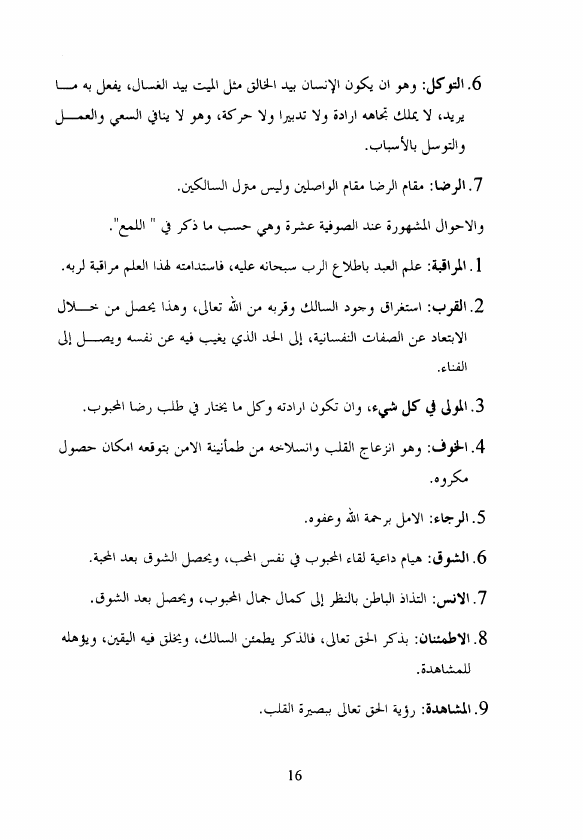 6. التوكل: وهو ان يكون الإنسان بيد الخالق مثل الميت بيد الغسال، يفعل به ما يريد، لا يملك تجاهه ارادة ولا تدبيرا ولا حركة، وهو لا ينافي السعي والعمل والتوسل بالأسباب.

7. الرضا: مقام الرضا مقام الواصلين وليس مترل السالكين.

والاحوال المشهورة عند الصوفية عشرة وهي حسب ما ذكر في " اللمع".

1. المراقبة: علم العبد باطلاع الرب سبحانه عليه، فاستدامته لهذا العلم مراقبة لربه.

2. القرب: استغراق وجود السالك وقربه من الله تعالى، وهذا يحصل من خلال الابتعاد عن الصفات النفسانية، إلى الحد الذي يغيب فيه عن نفسه ويصل إلى الفناء.

3. المولى في كل شيء، وان تكون ارادته وكل ما يختار في طلب رضا المحبوب.

4. الخوف: وهو انزعاج القلب وانسلاخه من طمأنينة الامن بتوقعه امكان حصول مكروه.

5. الرجاء: الامل برحمة الله وعفوه.

6. الشوق: هيام داعية لقاء المحبوب في نفس المحب، ويحصل الشوق بعد المحبة.

7. الانس: التذاذ الباطن بالنظر إلى كمال جمال المحبوب، ويحصل بعد الشوق.

8. الاطمئنان: بذكر الحق تعالى، فالذكر يطمئن السالك، ويخلق فيه اليقين، ويؤهله للمشاهدة.

9. المشاهدة: رؤية الحق تعالى ببصيرة القلب.

16